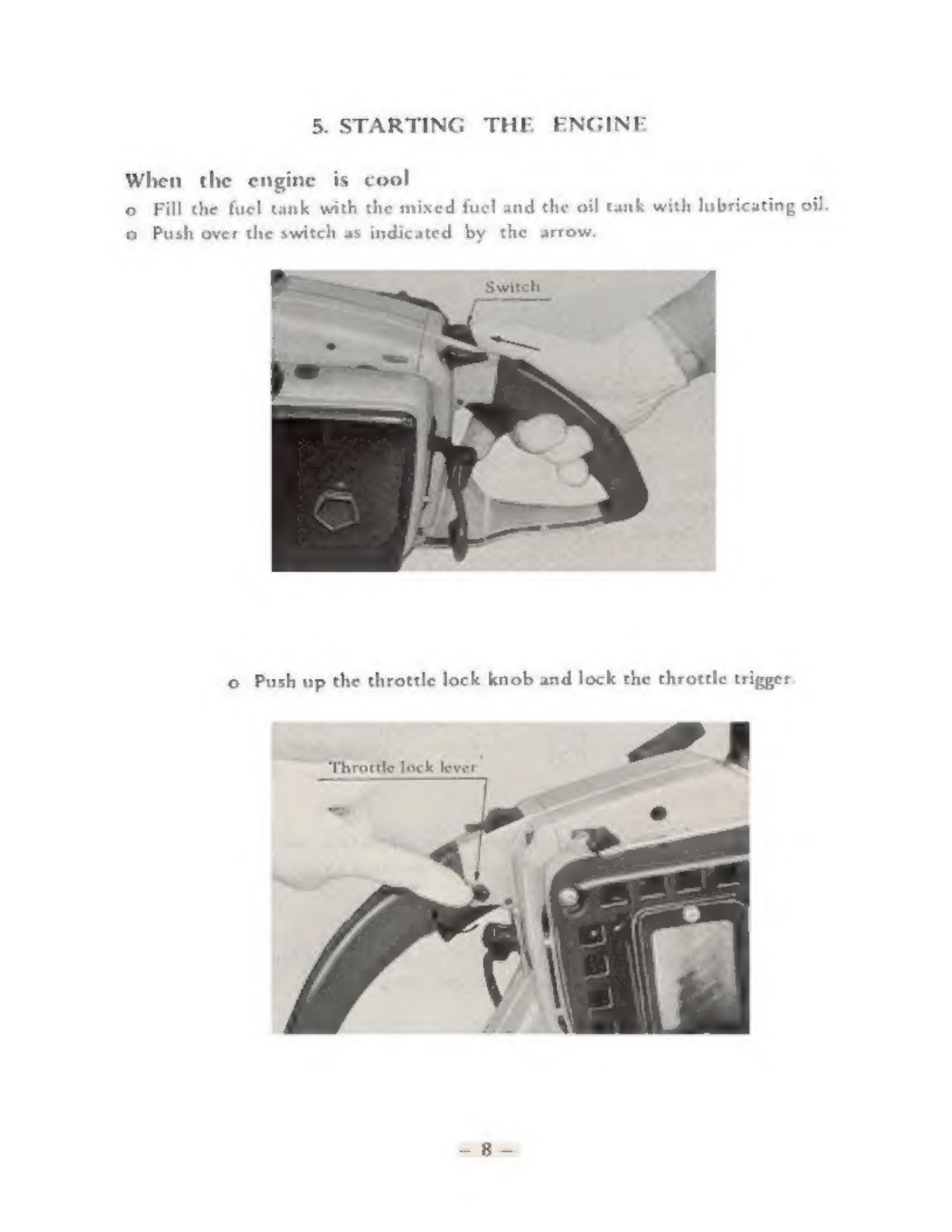 5. STARTING THE ENGINE

When the engine is cool

o Fill the fuel tank with the mixed fuel and the oil tank with lubricating oil.

o Push over the switch as indicated by the arrow.

Switch

o Push up the throttle lock knob and lock the throttle trigger.

Throttle lock lever

— 8 —